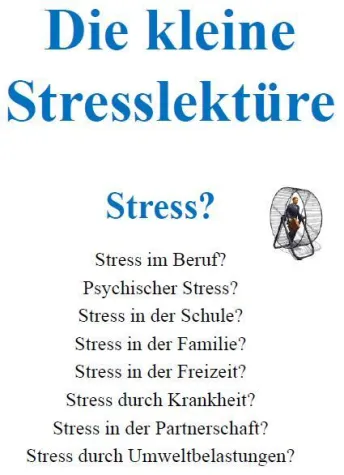 Die kleine Stresslektüre

Stress?

Stress im Beruf?
Psychischer Stress?
Stress in der Schule?
Stress in der Familie?
Stress in der Freizeit?
Stress durch Krankheit?
Stress in der Partnerschaft?
Stress durch Umweltbelastungen?